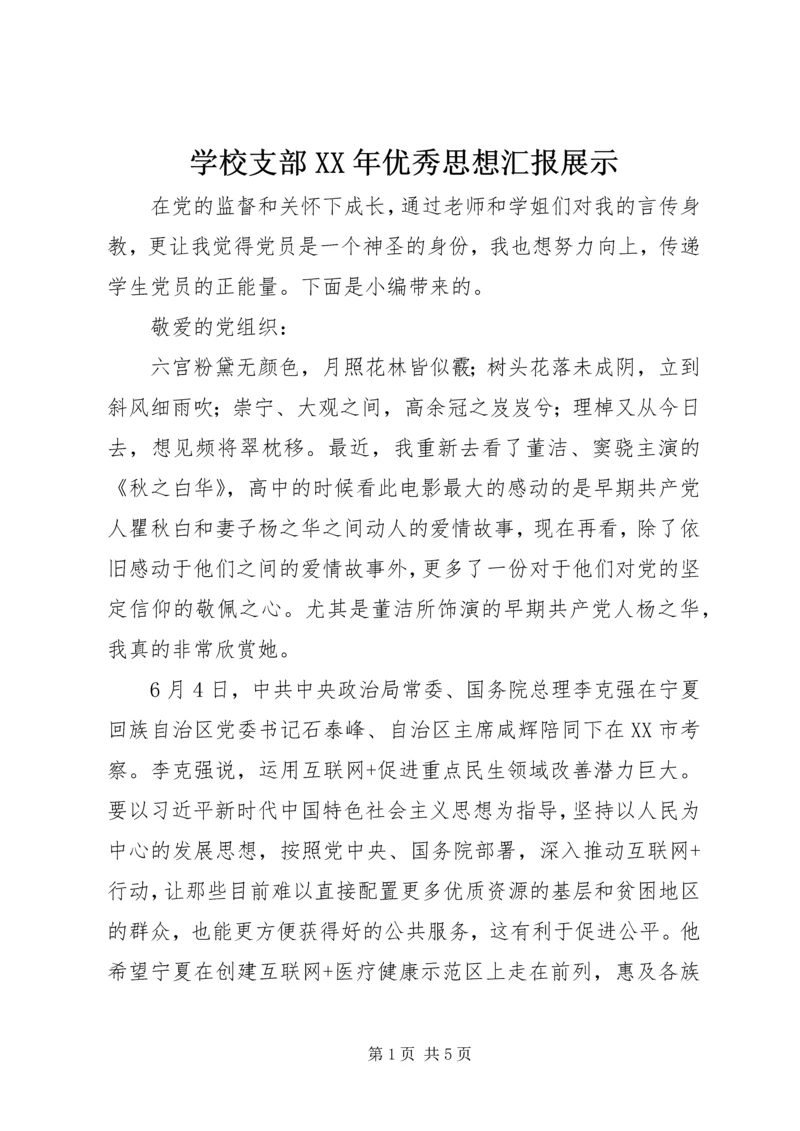 学校支部XX年优秀思想汇报展示

在党的监督和关怀下成长，通过老师和学姐们对我的言传身教，更让我觉得党员是一个神圣的身份，我也想努力向上，传递学生党员的正能量。下面是小编带来的。

敬爱的党组织：

六宫粉黛无颜色，月照花林皆似霰；树头花落未成阴，立到斜风细雨吹；崇宁、大观之间，高余冠之岌岌兮；理棹又从今日去，想见频将翠枕移。最近，我重新去看了董洁、窦骁主演的《秋之白华》，高中的时候看此电影最大的感动的是早期共产党人瞿秋白和妻子杨之华之间动人的爱情故事，现在再看，除了依旧感动于他们之间的爱情故事外，更多了一份对于他们对党的坚定信仰的敬佩之心。尤其是董洁所饰演的早期共产党人杨之华，我真的非常欣赏她。

6月4日，中共中央政治局常委、国务院总理李克强在宁夏回族自治区党委书记石泰峰、自治区主席咸辉陪同下在XX市考察。李克强说，运用互联网+促进重点民生领域改善潜力巨大。要以习近平新时代中国特色社会主义思想为指导，坚持以人民为中心的发展思想，按照党中央、国务院部署，深入推动互联网+行动，让那些目前难以直接配置更多优质资源的基层和贫困地区的群众，也能更方便获得好的公共服务，这有利于促进公平。他希望宁夏在创建互联网+医疗健康示范区上走在前列，惠及各族

第1页 共5页